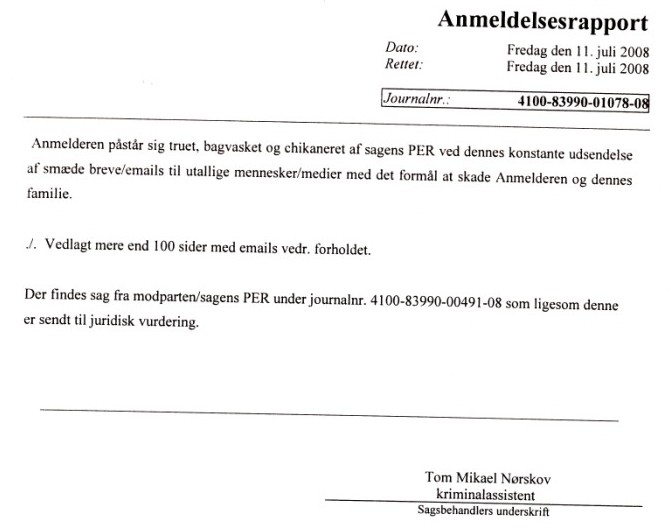 Anmeldelsesrapport

Dato: Fredag den 11. juli 2008
Rettet: Fredag den 11. juli 2008

Journalnr.: 4100-83990-01078-08

Anmelderen påstår sig truet, bagvasket og chikaneret af sagens PER ved dennes konstante udsendelse af smæde breve/emails til utallige mennesker/medier med det formål at skade Anmelderen og dennes familie.

./. Vedlagt mere end 100 sider med emails vedr. forholdet.

Der findes sag fra modparten/sagens PER under journalnr. 4100-83990-00491-08 som ligesom denne er sendt til juridisk vurdering.

Tom Mikael Nørskov
kriminalassistent
Sagsbehandlers underskrift